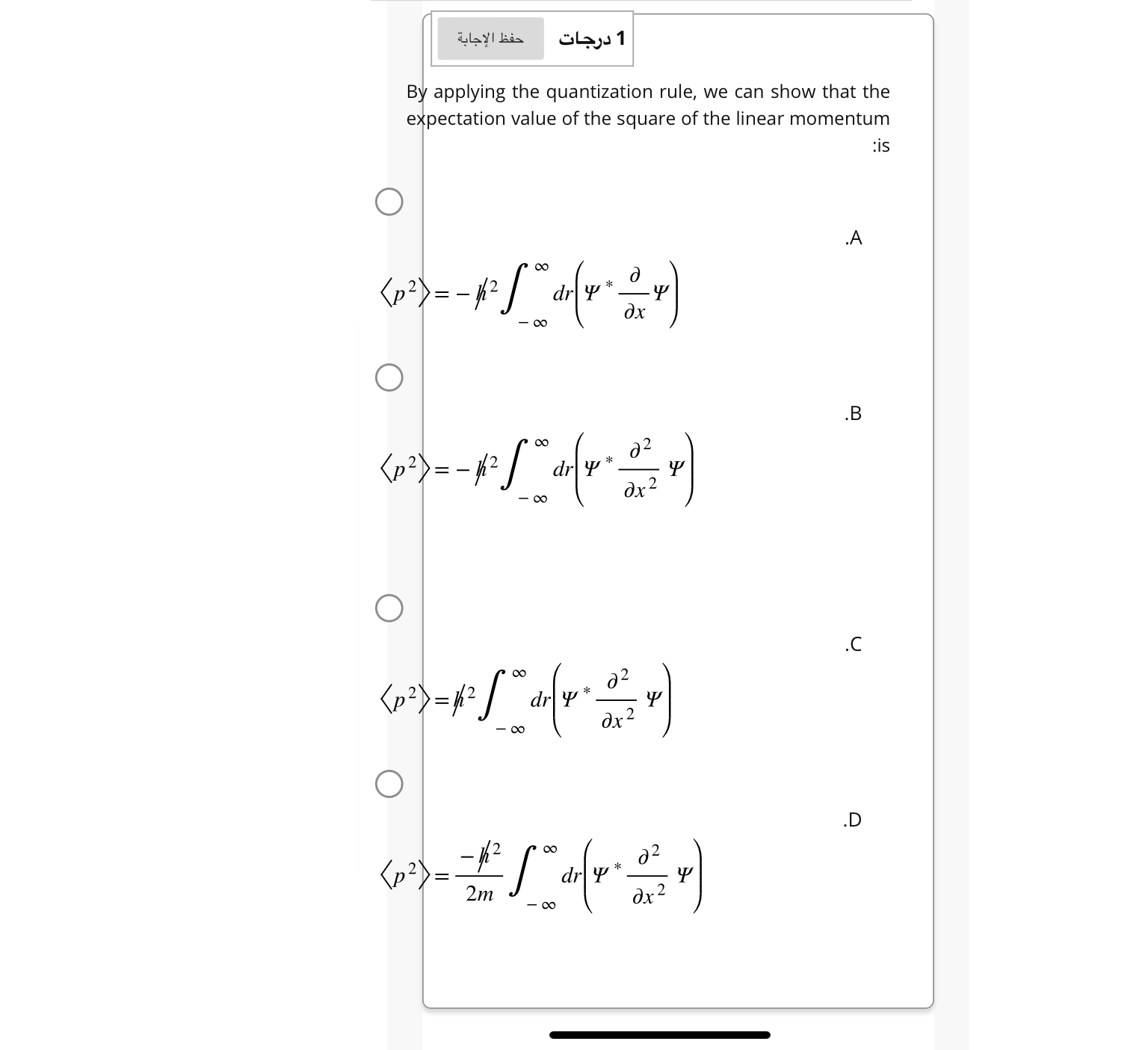 حفظ الإجابة 1 درجات

By applying the quantization rule, we can show that the expectation value of the square of the linear momentum :is

.A

$\langle p^2 \rangle = -\hbar^2 \int_{-\infty}^{\infty} dr \left( \Psi^* \frac{\partial}{\partial x} \Psi \right)$

.B

$\langle p^2 \rangle = -\hbar^2 \int_{-\infty}^{\infty} dr \left( \Psi^* \frac{\partial^2}{\partial x^2} \Psi \right)$

.C

$\langle p^2 \rangle = \hbar^2 \int_{-\infty}^{\infty} dr \left( \Psi^* \frac{\partial^2}{\partial x^2} \Psi \right)$

.D

$\langle p^2 \rangle = \frac{-\hbar^2}{2m} \int_{-\infty}^{\infty} dr \left( \Psi^* \frac{\partial^2}{\partial x^2} \Psi \right)$